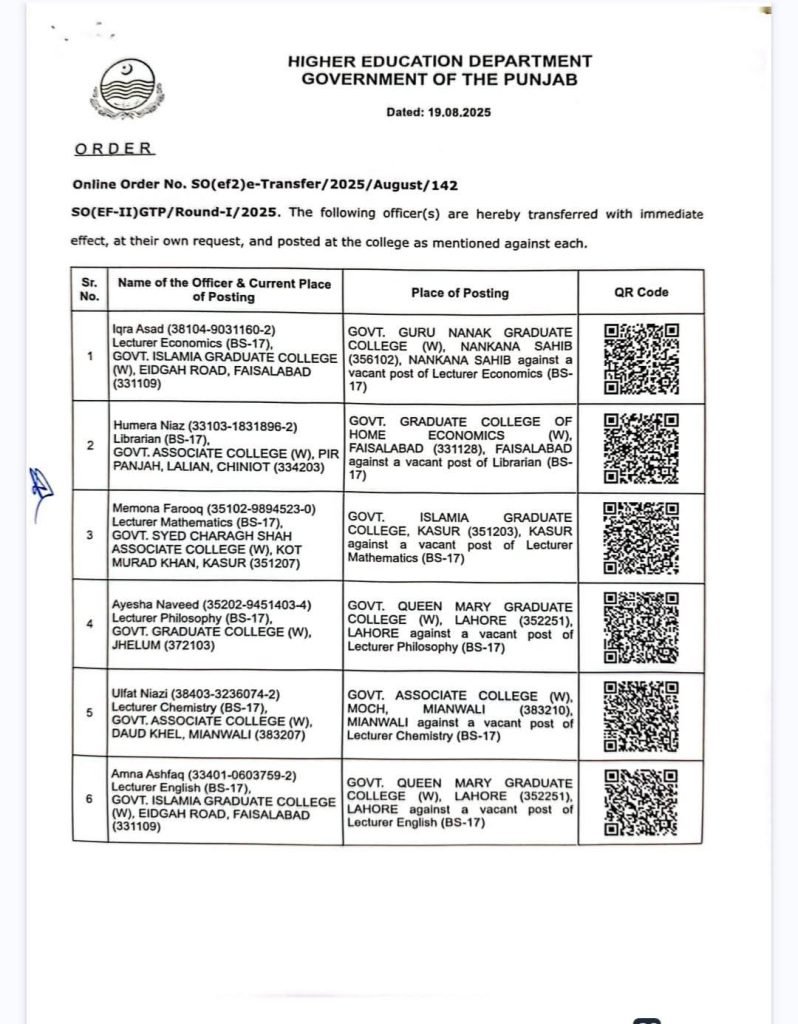 HIGHER EDUCATION DEPARTMENT
GOVERNMENT OF THE PUNJAB

Dated: 19.08.2025

ORDER

Online Order No. SO(ef2)e-Transfer/2025/August/142

SO(EF-II)GTP/Round-I/2025. The following officer(s) are hereby transferred with immediate effect, at their own request, and posted at the college as mentioned against each.

| Sr. No. | Name of the Officer & Current Place of Posting | Place of Posting | QR Code |
|---|---|---|---|
| 1 | Iqra Asad (38104-9031160-2) Lecturer Economics (BS-17), GOVT. ISLAMIA GRADUATE COLLEGE (W), EIDGAH ROAD, FAISALABAD (331109) | GOVT. GURU NANAK GRADUATE COLLEGE (W), NANKANA SAHIB (356102), NANKANA SAHIB against a vacant post of Lecturer Economics (BS-17) | |
| 2 | Humera Niaz (33103-1831896-2) Librarian (BS-17), GOVT. ASSOCIATE COLLEGE (W), PIR PANJAH, LALIAN, CHINIOT (334203) | GOVT. GRADUATE COLLEGE OF HOME ECONOMICS (W), FAISALABAD (331128), FAISALABAD against a vacant post of Librarian (BS-17) | |
| 3 | Memona Farooq (35102-9894523-0) Lecturer Mathematics (BS-17), GOVT. SYED CHARAGH SHAH ASSOCIATE COLLEGE (W), KOT MURAD KHAN, KASUR (351207) | GOVT. ISLAMIA GRADUATE COLLEGE, KASUR (351203), KASUR against a vacant post of Lecturer Mathematics (BS-17) | |
| 4 | Ayesha Naveed (35202-9451403-4) Lecturer Philosophy (BS-17), GOVT. GRADUATE COLLEGE (W), JHELUM (372103) | GOVT. QUEEN MARY GRADUATE COLLEGE (W), LAHORE (352251), LAHORE against a vacant post of Lecturer Philosophy (BS-17) | |
| 5 | Ulfat Niazi (38403-3236074-2) Lecturer Chemistry (BS-17), GOVT. ASSOCIATE COLLEGE (W), DAUD KHEL, MIANWALI (383207) | GOVT. ASSOCIATE COLLEGE (W), MOCH, MIANWALI (383210), MIANWALI against a vacant post of Lecturer Chemistry (BS-17) | |
| 6 | Amna Ashfaq (33401-0603759-2) Lecturer English (BS-17), GOVT. ISLAMIA GRADUATE COLLEGE (W), EIDGAH ROAD, FAISALABAD (331109) | GOVT. QUEEN MARY GRADUATE COLLEGE (W), LAHORE (352251), LAHORE against a vacant post of Lecturer English (BS-17) | |